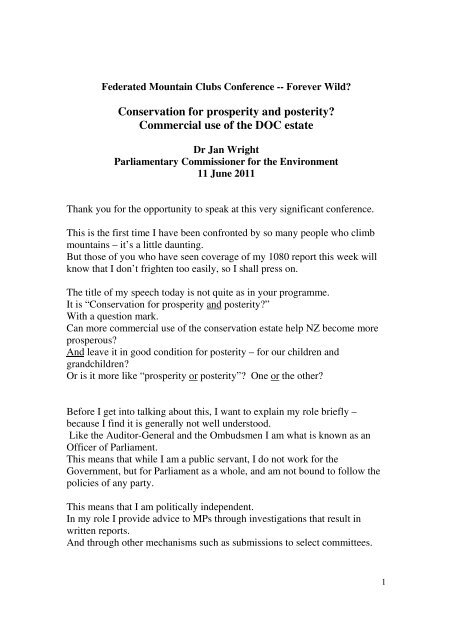 Federated Mountain Clubs Conference -- Forever Wild?

Conservation for prosperity and posterity?
Commercial use of the DOC estate

Dr Jan Wright
Parliamentary Commissioner for the Environment
11 June 2011

Thank you for the opportunity to speak at this very significant conference.

This is the first time I have been confronted by so many people who climb mountains – it's a little daunting.
But those of you who have seen coverage of my 1080 report this week will know that I don't frighten too easily, so I shall press on.

The title of my speech today is not quite as in your programme.
It is "Conservation for prosperity and posterity?"
With a question mark.
Can more commercial use of the conservation estate help NZ become more prosperous?
And leave it in good condition for posterity – for our children and grandchildren?
Or is it more like "prosperity or posterity"? One or the other?

Before I get into talking about this, I want to explain my role briefly – because I find it is generally not well understood.
Like the Auditor-General and the Ombudsmen I am what is known as an Officer of Parliament.
This means that while I am a public servant, I do not work for the Government, but for Parliament as a whole, and am not bound to follow the policies of any party.

This means that I am politically independent.
In my role I provide advice to MPs through investigations that result in written reports.
And through other mechanisms such as submissions to select committees.

1